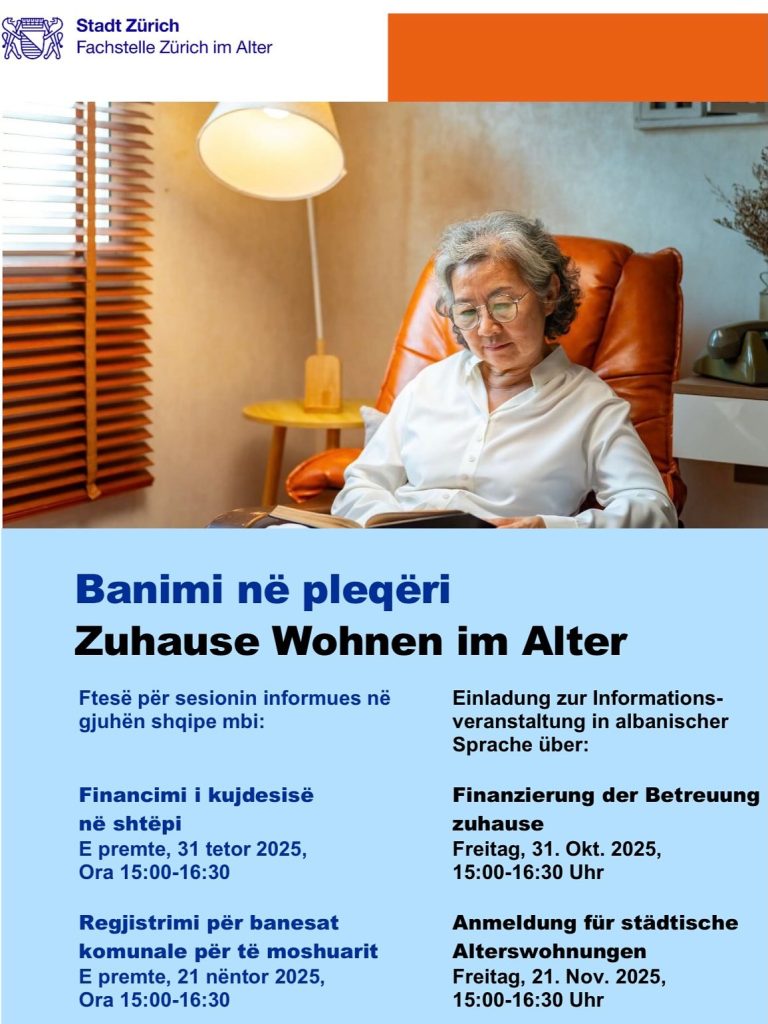 Stadt Zürich
Fachstelle Zürich im Alter

Banimi në pleqëri
Zuhause Wohnen im Alter

Ftesë për sesionin informues në gjuhën shqipe mbi:

Financimi i kujdesisë në shtëpi
E premte, 31 tetor 2025,
Ora 15:00-16:30

Regjistrimi për banesat komunale për të moshuarit
E premte, 21 nëntor 2025,
Ora 15:00-16:30

Einladung zur Informationsveranstaltung in albanischer Sprache über:

Finanzierung der Betreuung zuhause
Freitag, 31. Okt. 2025,
15:00-16:30 Uhr

Anmeldung für städtische Alterswohnungen
Freitag, 21. Nov. 2025,
15:00-16:30 Uhr